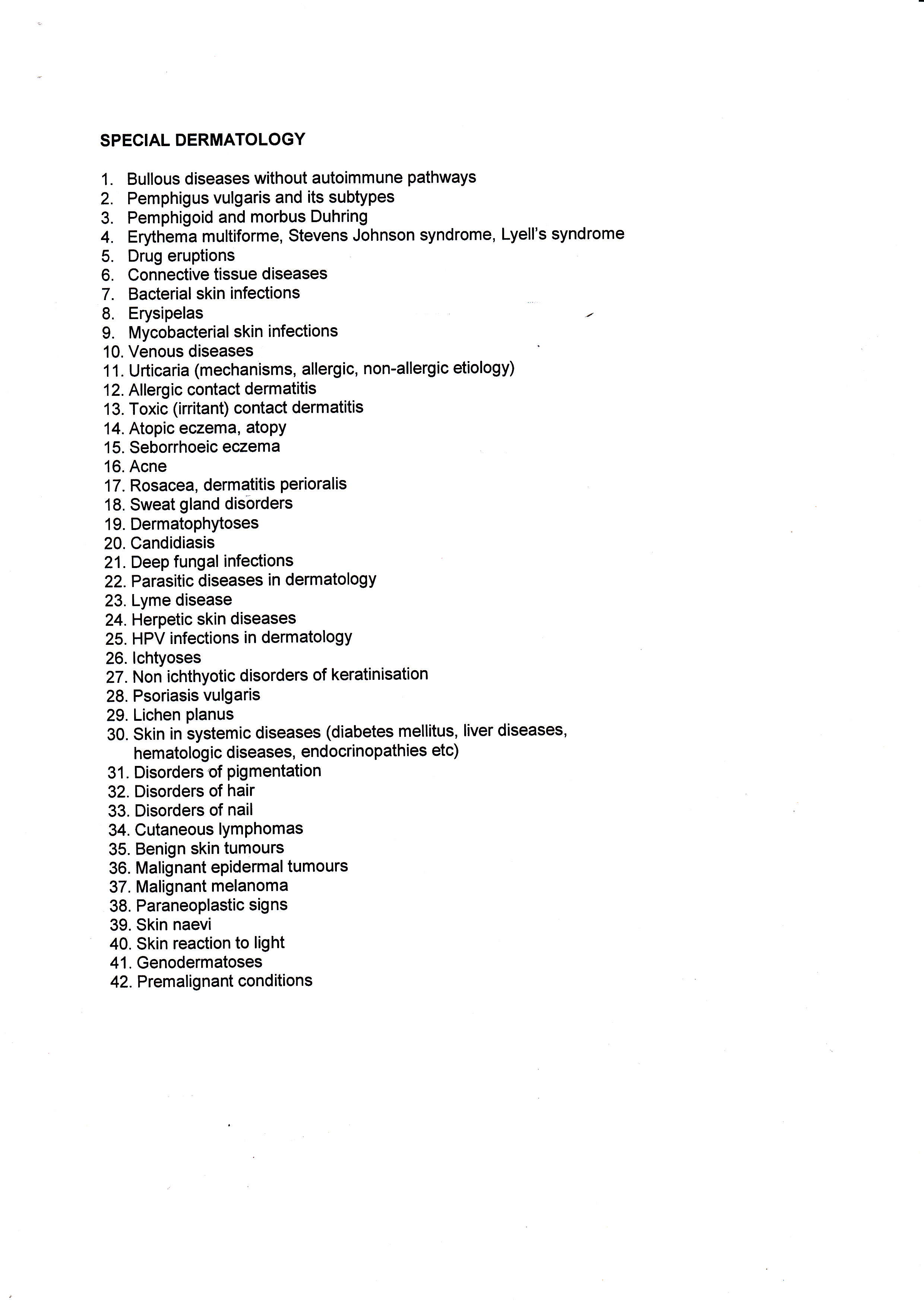 SPECIAL DERMATOLOGY

1. Bullous diseases without autoimmune pathways
2. Pemphigus vulgaris and its subtypes
3. Pemphigoid and morbus Duhring
4. Erythema multiforme, Stevens Johnson syndrome, Lyell's syndrome
5. Drug eruptions
6. Connective tissue diseases
7. Bacterial skin infections
8. Erysipelas
9. Mycobacterial skin infections
10. Venous diseases
11. Urticaria (mechanisms, allergic, non-allergic etiology)
12. Allergic contact dermatitis
13. Toxic (irritant) contact dermatitis
14. Atopic eczema, atopy
15. Seborrhoeic eczema
16. Acne
17. Rosacea, dermatitis perioralis
18. Sweat gland disorders
19. Dermatophytoses
20. Candidiasis
21. Deep fungal infections
22. Parasitic diseases in dermatology
23. Lyme disease
24. Herpetic skin diseases
25. HPV infections in dermatology
26. Ichtyoses
27. Non ichthyotic disorders of keratinisation
28. Psoriasis vulgaris
29. Lichen planus
30. Skin in systemic diseases (diabetes mellitus, liver diseases, hematologic diseases, endocrinopathies etc)
31. Disorders of pigmentation
32. Disorders of hair
33. Disorders of nail
34. Cutaneous lymphomas
35. Benign skin tumours
36. Malignant epidermal tumours
37. Malignant melanoma
38. Paraneoplastic signs
39. Skin naevi
40. Skin reaction to light
41. Genodermatoses
42. Premalignant conditions